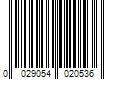 0 029054 020536